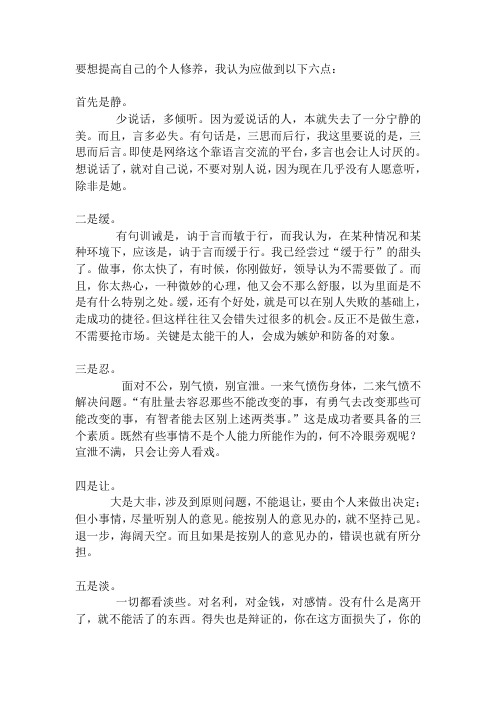 要想提高自己的个人修养，我认为应做到以下六点：

首先是静。

少说话，多倾听。因为爱说话的人，本就失去了一分宁静的美。而且，言多必失。有句话是，三思而后行，我这里要说的是，三思而后言。即使是网络这个靠语言交流的平台，多言也会让人讨厌的。想说话了，就对自己说，不要对别人说，因为现在几乎没有人愿意听，除非是她。

二是缓。

有句训诫是，讷于言而敏于行，而我认为，在某种情况和某种环境下，应该是，讷于言而缓于行。我已经尝过“缓于行”的甜头了。做事，你太快了，有时候，你刚做好，领导认为不需要做了。而且，你太热心，一种微妙的心理，他又会不那么舒服，以为里面是不是有什么特别之处。缓，还有个好处，就是可以在别人失败的基础上，走成功的捷径。但这样往往又会错失过很多的机会。反正不是做生意，不需要抢市场。关键是太能干的人，会成为嫉妒和防备的对象。

三是忍。

面对不公，别气愤，别宣泄。一来气愤伤身体，二来气愤不解决问题。“有肚量去容忍那些不能改变的事，有勇气去改变那些可能改变的事，有智者能去区别上述两类事。”这是成功者要具备的三个素质。既然有些事情不是个人能力所能作为的，何不冷眼旁观呢？宣泄不满，只会让旁人看戏。

四是让。

大是大非，涉及到原则问题，不能退让，要由个人来做出决定；但小事情，尽量听别人的意见。能按别人的意见办的，就不坚持己见。退一步，海阔天空。而且如果是按别人的意见办的，错误也就有所分担。

五是淡。

一切都看淡些。对名利，对金钱，对感情。没有什么是离开了，就不能活了的东西。得失也是辩证的，你在这方面损失了，你的